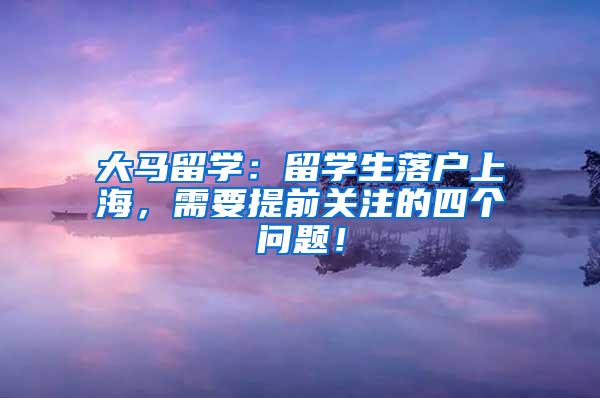 大马留学：留学生落户上海，需要提前关注的四个问题！